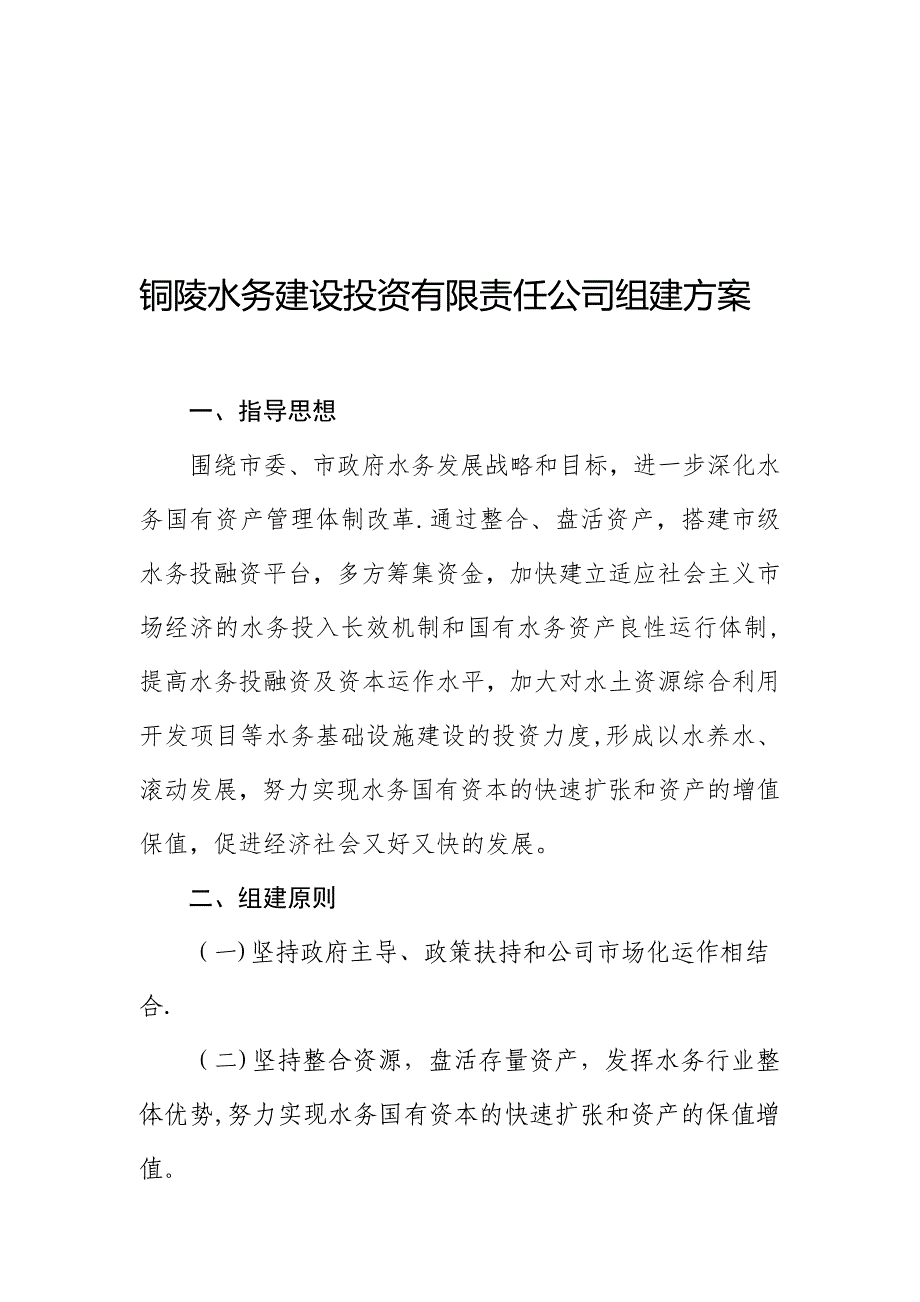 铜陵水务建设投资有限责任公司组建方案

一、指导思想

围绕市委、市政府水务发展战略和目标，进一步深化水务国有资产管理体制改革.通过整合、盘活资产，搭建市级水务投融资平台，多方筹集资金，加快建立适应社会主义市场经济的水务投入长效机制和国有水务资产良性运行体制，提高水务投融资及资本运作水平，加大对水土资源综合利用开发项目等水务基础设施建设的投资力度,形成以水养水、滚动发展，努力实现水务国有资本的快速扩张和资产的增值保值，促进经济社会又好又快的发展。

二、组建原则

（一)坚持政府主导、政策扶持和公司市场化运作相结合.

（二)坚持整合资源，盘活存量资产，发挥水务行业整体优势,努力实现水务国有资本的快速扩张和资产的保值增值。